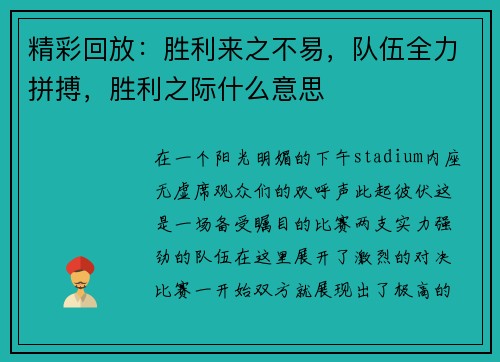 精彩回放：胜利来之不易，队伍全力拼搏，胜利之际什么意思

在一个阳光明媚的下午stadium内座无虚席观众们的欢呼声此起彼伏这是一场备受瞩目的比赛两支实力强劲的队伍在这里展开了激烈的对决比赛一开始双方就展现出了极高的